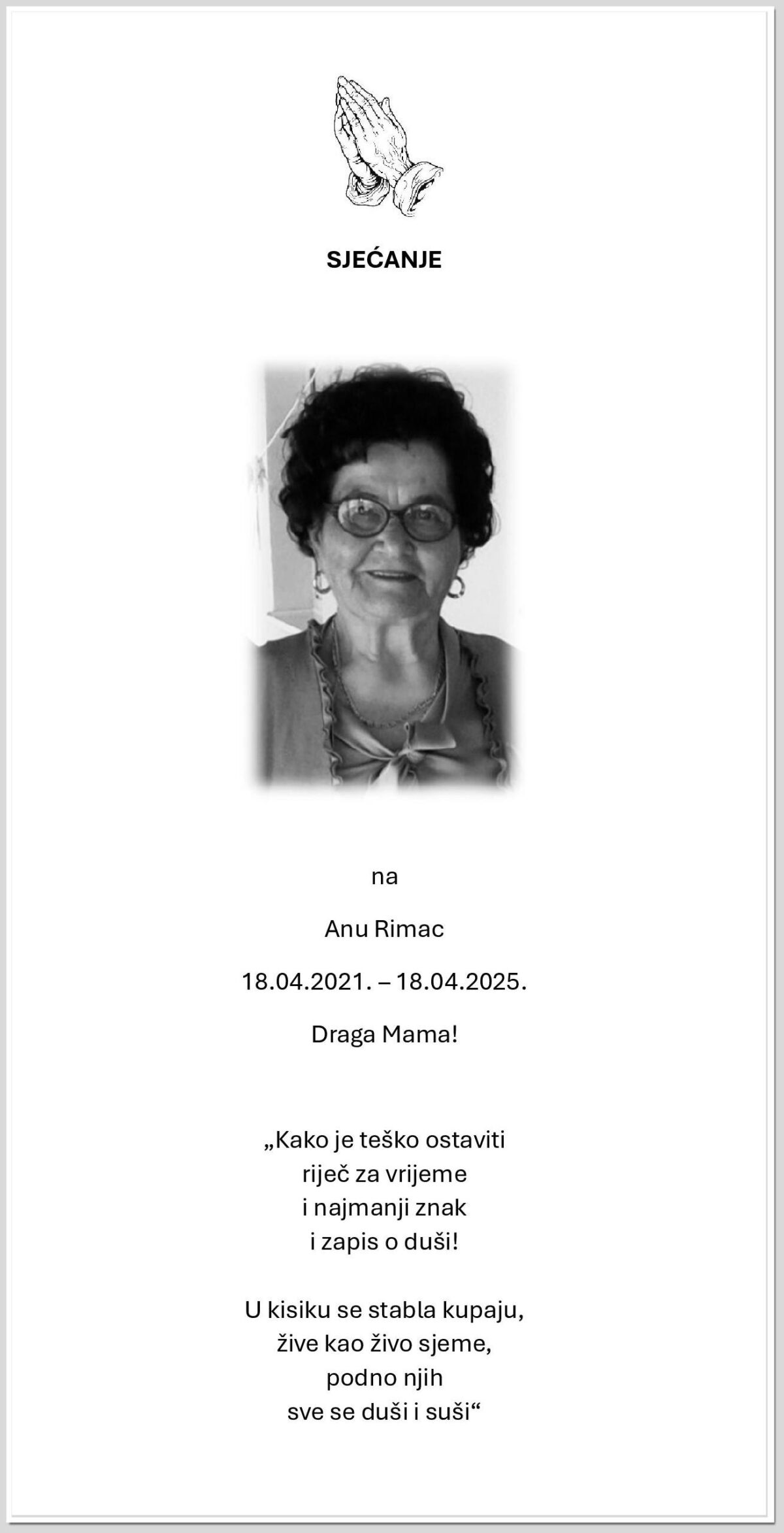 SJEĆANJE

na

Anu Rimac

18.04.2021. – 18.04.2025.

Draga Mama!

„Kako je teško ostaviti
riječ za vrijeme
i najmanji znak
i zapis o duši!

U kisiku se stabla kupaju,
žive kao živo sjeme,
podno njih
sve se duši i suši“